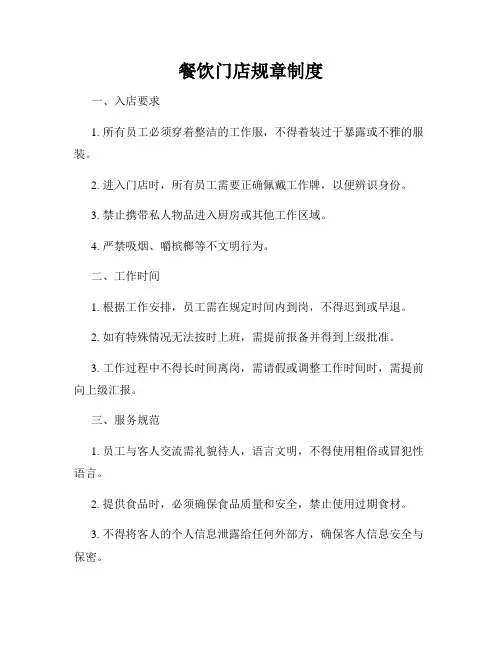 餐饮门店规章制度

一、入店要求

1. 所有员工必须穿着整洁的工作服，不得着装过于暴露或不雅的服装。

2. 进入门店时，所有员工需要正确佩戴工作牌，以便辨识身份。

3. 禁止携带私人物品进入厨房或其他工作区域。

4. 严禁吸烟、嚼槟榔等不文明行为。

二、工作时间

1. 根据工作安排，员工需在规定时间内到岗，不得迟到或早退。

2. 如有特殊情况无法按时上班，需提前报备并得到上级批准。

3. 工作过程中不得长时间离岗，需请假或调整工作时间时，需提前向上级汇报。

三、服务规范

1. 员工与客人交流需礼貌待人，语言文明，不得使用粗俗或冒犯性语言。

2. 提供食品时，必须确保食品质量和安全，禁止使用过期食材。

3. 不得将客人的个人信息泄露给任何外部方，确保客人信息安全与保密。